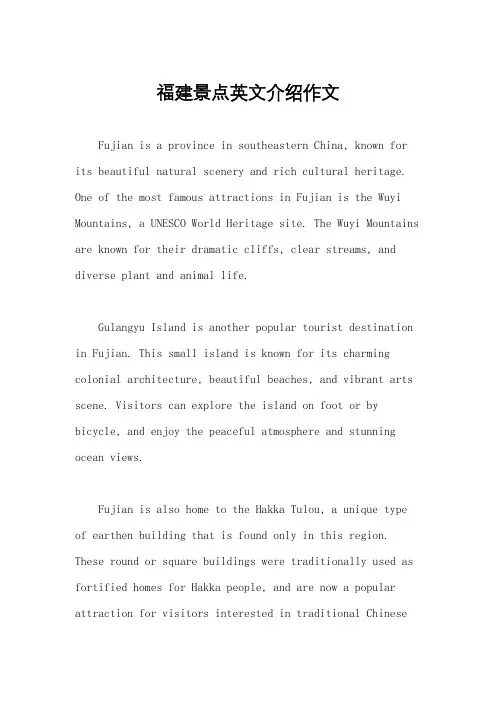 福建景点英文介绍作文

Fujian is a province in southeastern China, known for its beautiful natural scenery and rich cultural heritage. One of the most famous attractions in Fujian is the Wuyi Mountains, a UNESCO World Heritage site. The Wuyi Mountains are known for their dramatic cliffs, clear streams, and diverse plant and animal life.

Gulangyu Island is another popular tourist destination in Fujian. This small island is known for its charming colonial architecture, beautiful beaches, and vibrant arts scene. Visitors can explore the island on foot or by bicycle, and enjoy the peaceful atmosphere and stunning ocean views.

Fujian is also home to the Hakka Tulou, a unique type of earthen building that is found only in this region. These round or square buildings were traditionally used as fortified homes for Hakka people, and are now a popular attraction for visitors interested in traditional Chinese